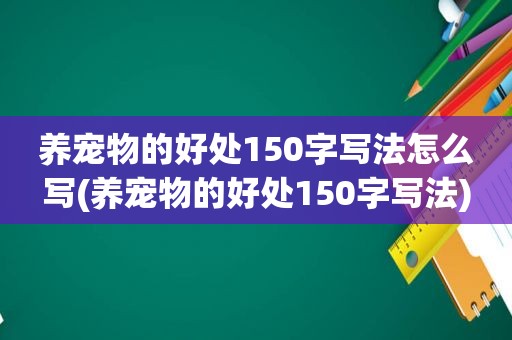 养宠物的好处150字写法怎么写(养宠物的好处150字写法)